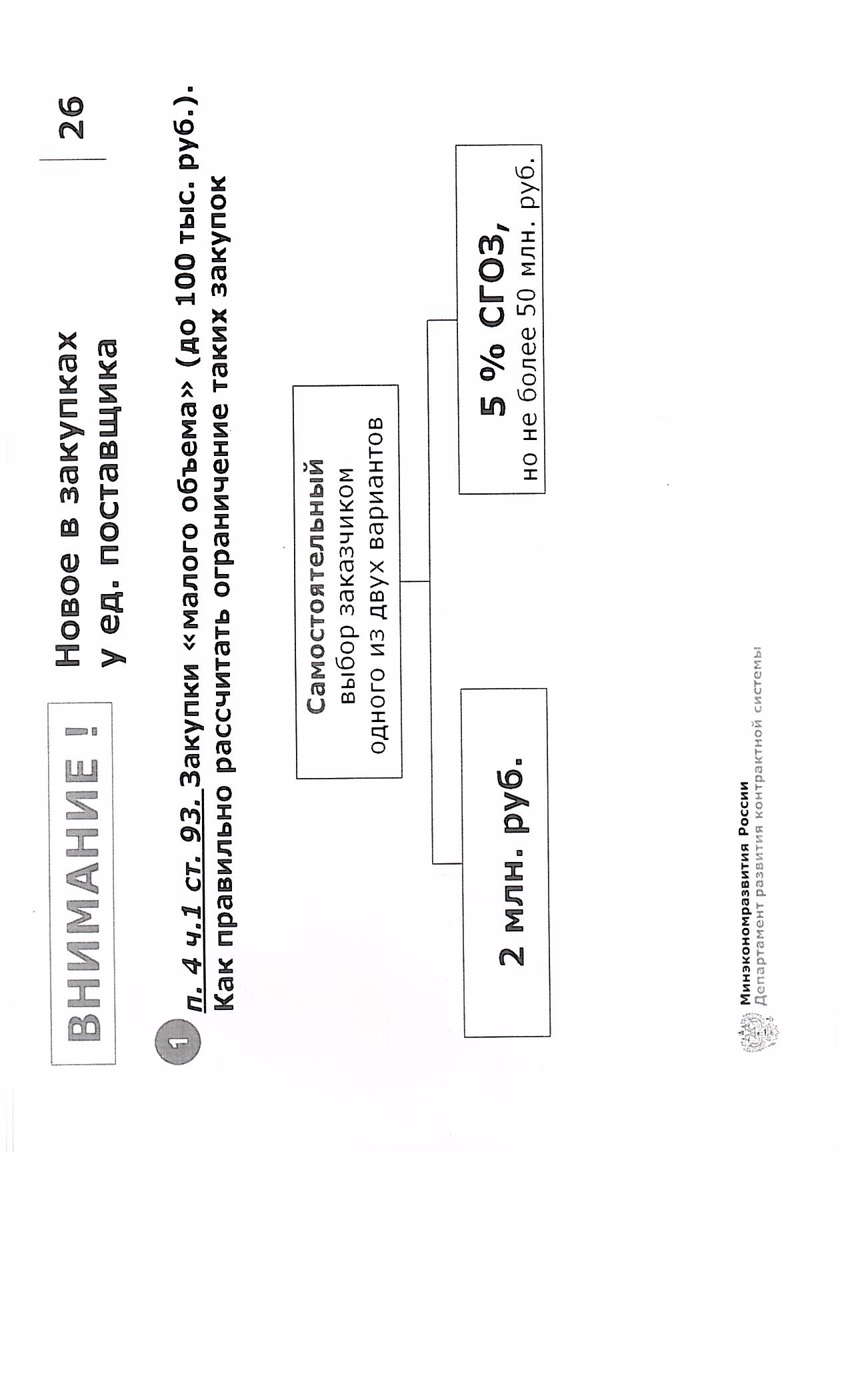 ВНИМАНИЕ !

Новое в закупках у ед. поставщика

26

1 п. 4 ч.1 ст. 93. Закупки «малого объема» (до 100 тыс. руб.). Как правильно рассчитать ограничение таких закупок

Самостоятельный выбор заказчиком одного из двух вариантов

2 млн. руб.

5 % СГОЗ, но не более 50 млн. руб.

Минэкономразвития России
Департамент развития контрактной системы